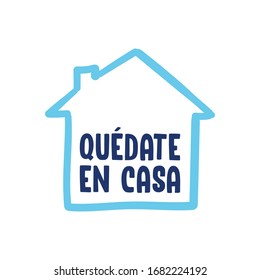 QUÉDATE
EN CASA

shutterstock.com · 1682224192